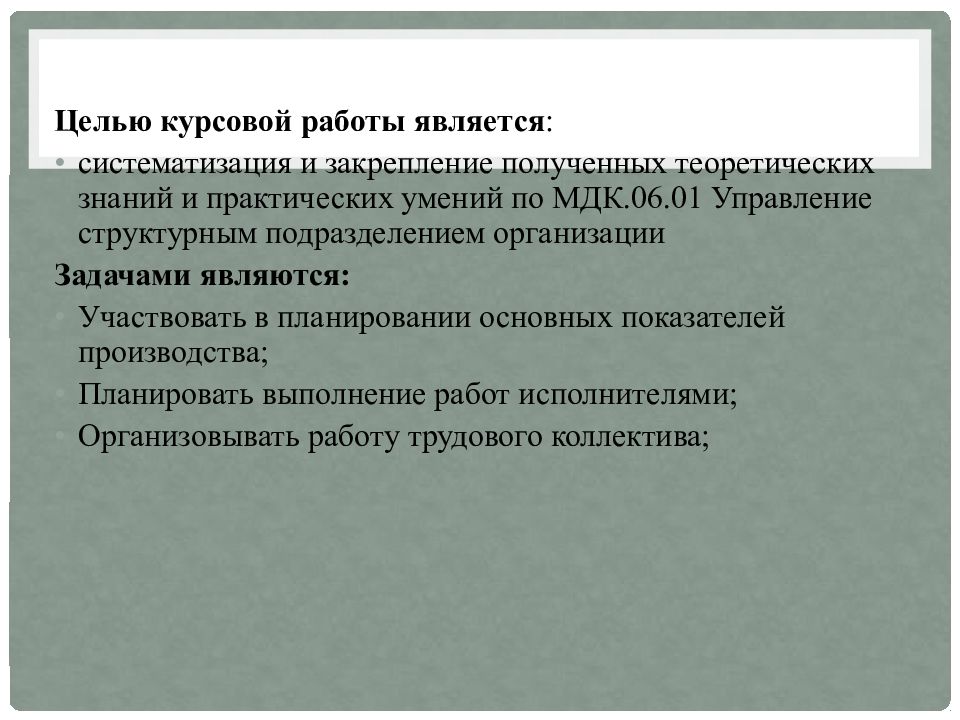 Целью курсовой работы является:

• систематизация и закрепление полученных теоретических знаний и практических умений по МДК.06.01 Управление структурным подразделением организации

Задачами являются:

• Участвовать в планировании основных показателей производства;
• Планировать выполнение работ исполнителями;
• Организовывать работу трудового коллектива;